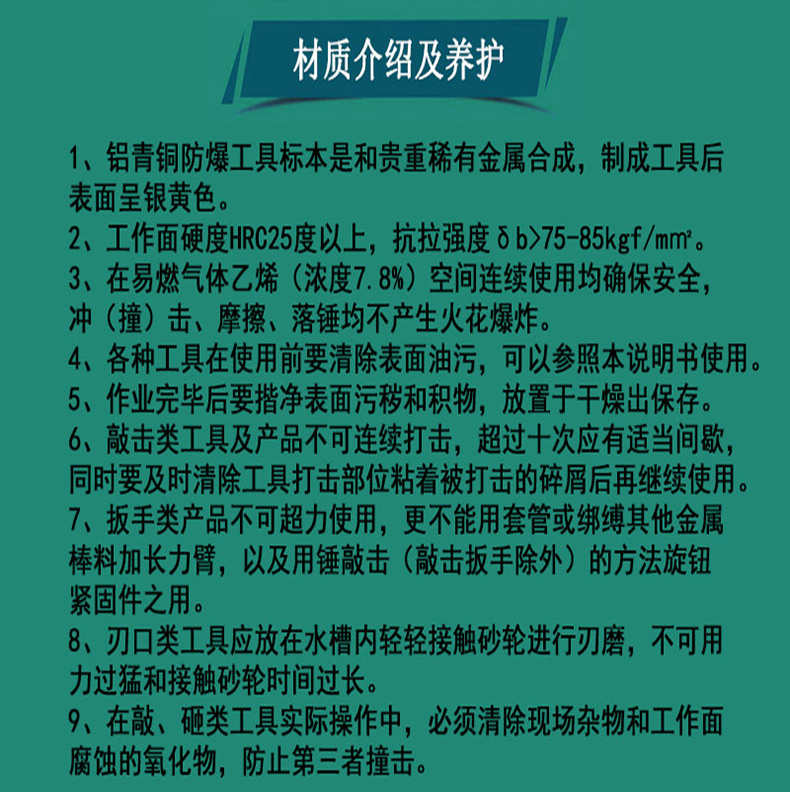 材质介绍及养护

1、铝青铜防爆工具标本是和贵重稀有金属合成，制成工具后表面呈银黄色。

2、工作面硬度HRC25度以上，抗拉强度δb>75-85kgf/mm²。

3、在易燃气体乙烯（浓度7.8%）空间连续使用均确保安全，冲（撞）击、摩擦、落锤均不产生火花爆炸。

4、各种工具在使用前要清除表面油污，可以参照本说明书使用。

5、作业完毕后要揩净表面污秽和积物，放置于干燥出保存。

6、敲击类工具及产品不可连续打击，超过十次应有适当间歇，同时要及时清除工具打击部位粘着被打击的碎屑后再继续使用。

7、扳手类产品不可超力使用，更不能用套管或绑缚其他金属棒料加长力臂，以及用锤敲击（敲击扳手除外）的方法旋钮紧固件之用。

8、刃口类工具应放在水槽内轻轻接触砂轮进行刃磨，不可用力过猛和接触砂轮时间过长。

9、在敲、砸类工具实际操作中，必须清除现场杂物和工作面腐蚀的氧化物，防止第三者撞击。